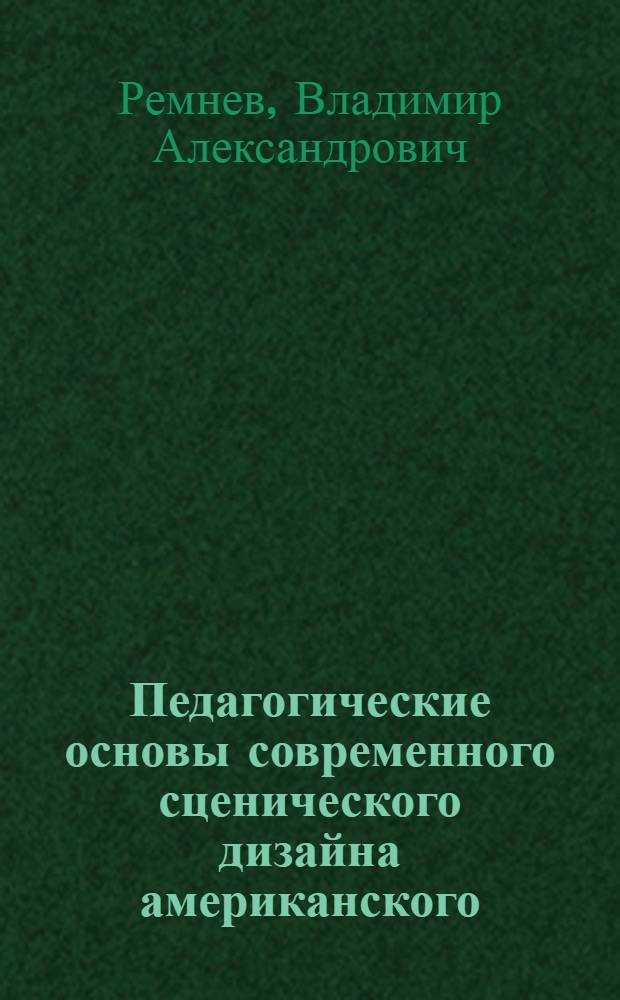 Ремнев, Владимир Александрович

Педагогические основы современного сценического дизайна американского